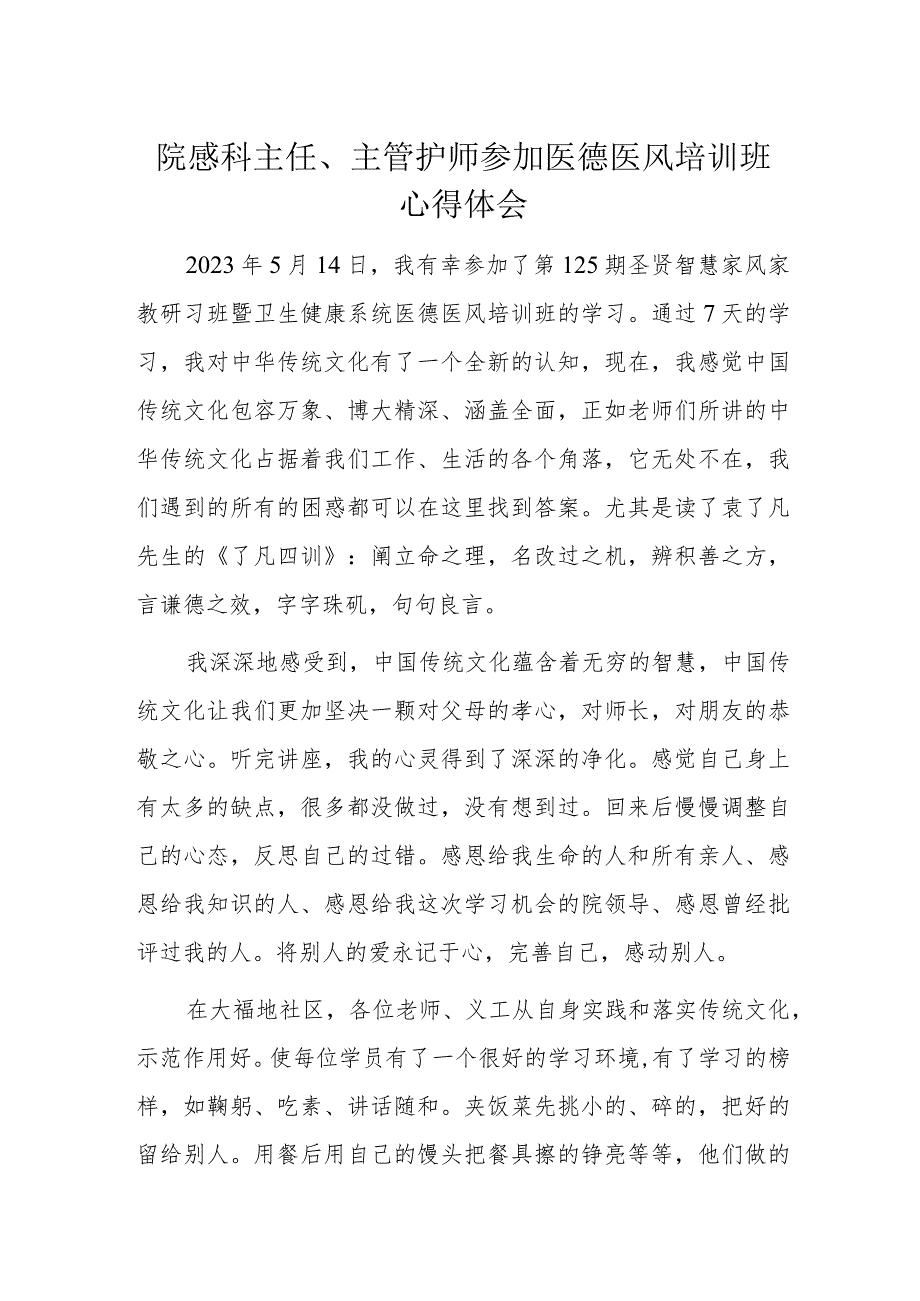 院感科主任、主管护师参加医德医风培训班心得体会

2023年5月14日，我有幸参加了第125期圣贤智慧家风家教研习班暨卫生健康系统医德医风培训班的学习。通过7天的学习，我对中华传统文化有了一个全新的认知，现在，我感觉中国传统文化包容万象、博大精深、涵盖全面，正如老师们所讲的中华传统文化占据着我们工作、生活的各个角落，它无处不在，我们遇到的所有的困惑都可以在这里找到答案。尤其是读了袁了凡先生的《了凡四训》：阐立命之理，名改过之机，辨积善之方，言谦德之效，字字珠玑，句句良言。

我深深地感受到，中国传统文化蕴含着无穷的智慧，中国传统文化让我们更加坚决一颗对父母的孝心，对师长，对朋友的恭敬之心。听完讲座，我的心灵得到了深深的净化。感觉自己身上有太多的缺点，很多都没做过，没有想到过。回来后慢慢调整自己的心态，反思自己的过错。感恩给我生命的人和所有亲人、感恩给我知识的人、感恩给我这次学习机会的院领导、感恩曾经批评过我的人。将别人的爱永记于心，完善自己，感动别人。

在大福地社区，各位老师、义工从自身实践和落实传统文化，示范作用好。使每位学员有了一个很好的学习环境，有了学习的榜样，如鞠躬、吃素、讲话随和。夹饭菜先挑小的、碎的，把好的留给别人。用餐后用自己的馒头把餐具擦的铮亮等等，他们做的